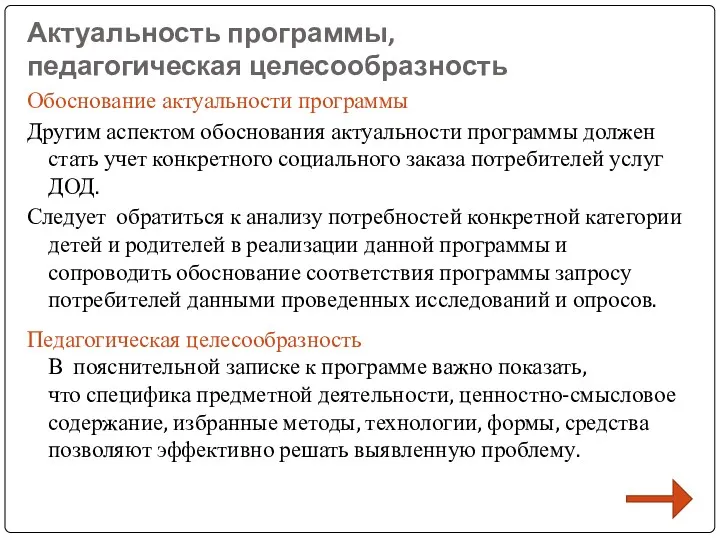 Актуальность программы, педагогическая целесообразность

Обоснование актуальности программы

Другим аспектом обоснования актуальности программы должен стать учет конкретного социального заказа потребителей услуг ДОД.

Следует обратиться к анализу потребностей конкретной категории детей и родителей в реализации данной программы и сопроводить обоснование соответствия программы запросу потребителей данными проведенных исследований и опросов.

Педагогическая целесообразность

В пояснительной записке к программе важно показать, что специфика предметной деятельности, ценностно-смысловое содержание, избранные методы, технологии, формы, средства позволяют эффективно решать выявленную проблему.